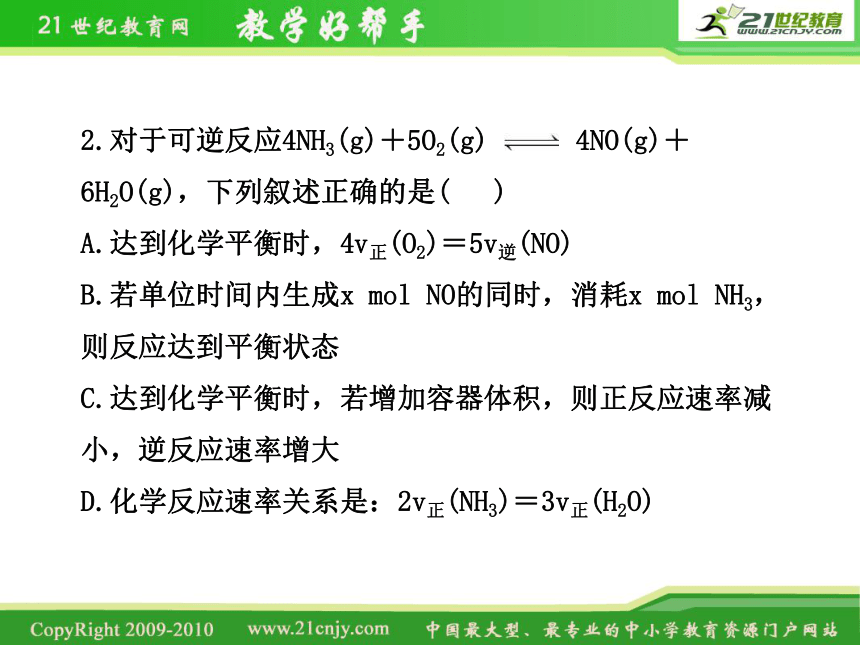 21世纪教育网 教学好帮手 21世纪教育 www.21cnjy.com

2.对于可逆反应$4NH_3(g)+5O_2(g) \rightleftharpoons 4NO(g)+6H_2O(g)$，下列叙述正确的是(　　)

A.达到化学平衡时，$4v_{正}(O_2)=5v_{逆}(NO)$

B.若单位时间内生成x mol NO的同时，消耗x mol $NH_3$，则反应达到平衡状态

C.达到化学平衡时，若增加容器体积，则正反应速率减小，逆反应速率增大

D.化学反应速率关系是：$2v_{正}(NH_3)=3v_{正}(H_2O)$

CopyRight 2009-2010 www.21cnjy.com 中国最大型、最专业的中小学教育资源门户网站